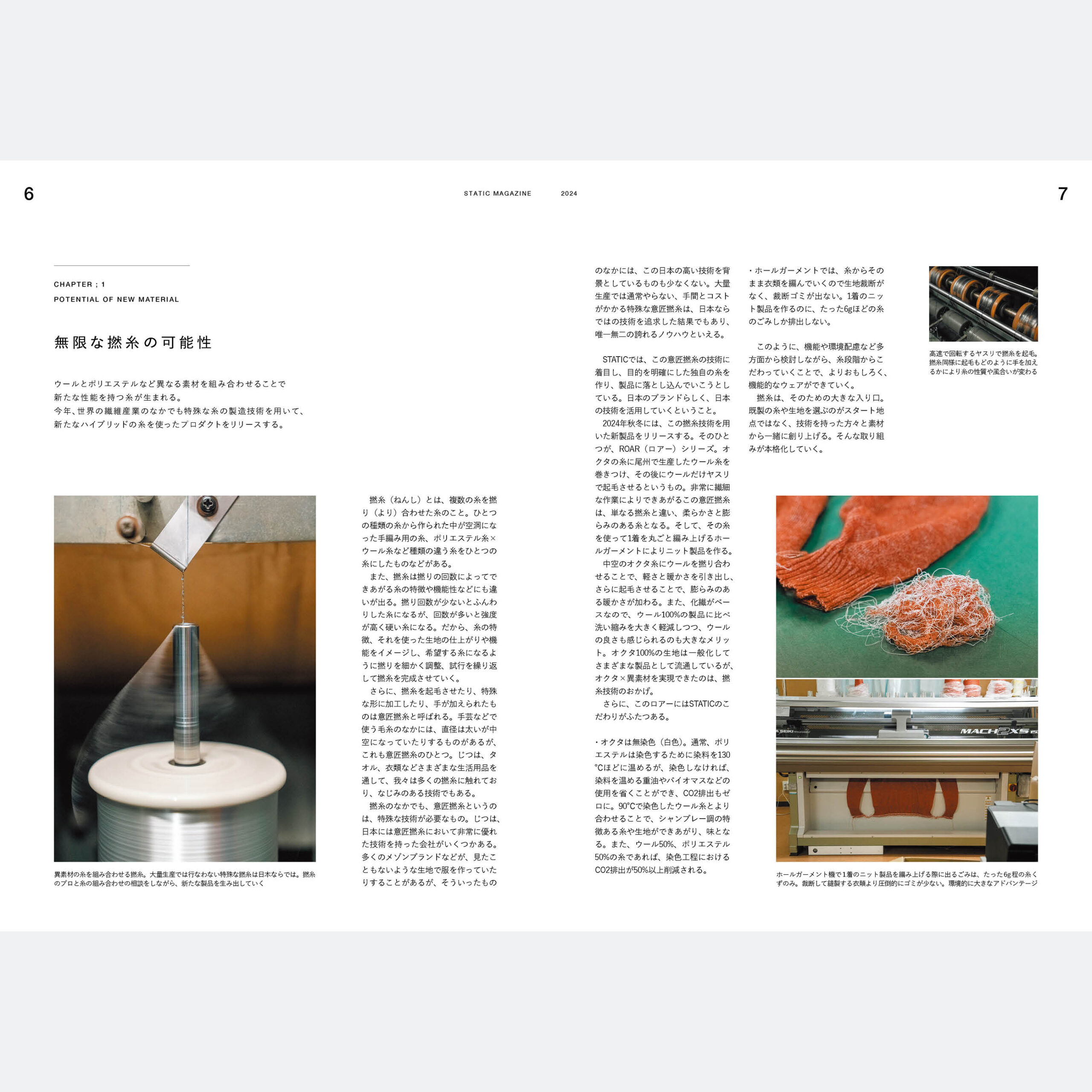 6

STATIC MAGAZINE 2024

7

CHAPTER ; 1
POTENTIAL OF NEW MATERIAL

無限な撚糸の可能性

ウールとポリエステルなど異なる素材を組み合わせることで
新たな性能を持つ糸が生まれる。
今年、世界の繊維産業のなかでも特殊な糸の製造技術を用いて、
新たなハイブリッドの糸を使ったプロダクトをリリースする。

異素材の糸を組み合わせる撚糸。大量生産では行なわない特殊な撚糸は日本ならでは。撚糸のプロと糸の組み合わせの相談をしながら、新たな製品を生み出していく

撚糸（ねんし）とは、複数の糸を撚り（より）合わせた糸のこと。ひとつの種類の糸から作られた中が空洞になった手編み用の糸、ポリエステル糸×ウール糸など種類の違う糸をひとつの糸にしたものなどがある。

また、撚糸は撚りの回数によってできあがる糸の特徴や機能性などにも違いが出る。撚り回数が少ないとふんわりした糸になるが、回数が多いと強度が高く硬い糸になる。だから、糸の特徴、それを使った生地の仕上がりや機能をイメージし、希望する糸になるように撚りを細かく調整、試行を繰り返して撚糸を完成させていく。

さらに、撚糸を起毛させたり、特殊な形に加工したり、手が加えられたものは意匠撚糸と呼ばれる。手芸などで使う毛糸のなかには、直径は太いが中空になっていたりするものがあるが、これも意匠撚糸のひとつ。じつは、タオル、衣類などさまざまな生活用品を通して、我々は多くの撚糸に触れており、なじみのある技術でもある。

撚糸のなかでも、意匠撚糸というのは、特殊な技術が必要なもの。じつは、日本には意匠撚糸において非常に優れた技術を持った会社がいくつかある。多くのメゾンブランドなどが、見たこともないような生地で服を作っていたりすることがあるが、そういったもののなかには、この日本の高い技術を背景としているものも少なくない。大量生産では通常やらない、手間とコストがかかる特殊な意匠撚糸は、日本ならではの技術を追求した結果でもあり、唯一無二の誇れるノウハウといえる。

STATICでは、この意匠撚糸の技術に着目し、目的を明確にした独自の糸を作り、製品に落とし込んでいこうとしている。日本のブランドらしく、日本の技術を活用していくということ。

2024年秋冬には、この撚糸技術を用いた新製品をリリースする。そのひとつが、ROAR（ロアー）シリーズ。オクタの糸に尾州で生産したウール糸を巻きつけ、その後にウールだけヤスリで起毛させるというもの。非常に繊細な作業によりできあがるこの意匠撚糸は、単なる撚糸と違い、柔らかさと膨らみのある糸となる。そして、その糸を使って1着を丸ごと編み上げるホールガーメントによりニット製品を作る。

中空のオクタ糸にウールを撚り合わせることで、軽さと暖かさを引き出し、さらに起毛させることで、膨らみのある暖かさが加わる。また、化繊がベースなので、ウール100%の製品に比べ洗い縮みを大きく軽減しつつ、ウールの良さも感じられるのも大きなメリット。オクタ100%の生地は一般化してさまざまな製品として流通しているが、オクタ×異素材を実現できたのは、撚糸技術のおかげ。

さらに、このロアーにはSTATICのこだわりがふたつある。

・オクタは無染色（白色）。通常、ポリエステルは染色するために染料を130°Cほどに温めるが、染色しなければ、染料を温める重油やバイオマスなどの使用を省くことができ、CO2排出もゼロに。90°Cで染色したウール糸とより合わせることで、シャンブレー調の特徴ある糸や生地ができあがり、味となる。また、ウール50%、ポリエステル50%の糸であれば、染色工程におけるCO2排出が50%以上削減される。

・ホールガーメントでは、糸からそのまま衣類を編んでいくので生地裁断がなく、裁断ゴミが出ない。1着のニット製品を作るのに、たった6gほどの糸のごみしか排出しない。

このように、機能や環境配慮など多方面から検討しながら、糸段階からこだわっていくことで、よりおもしろく、機能的なウェアができていく。

撚糸は、そのための大きな入り口。既製の糸や生地を選ぶのがスタート地点ではなく、技術を持った方々と素材から一緒に創り上げる。そんな取り組みが本格化していく。

高速で回転するヤスリで撚糸を起毛。撚糸同様に起毛もどのように手を加えるかにより糸の性質や風合いが変わる

MACH2XS

ホールガーメント機で1着のニット製品を編み上げる際に出るごみは、たった6g程の糸くずのみ。裁断して縫製する衣類より圧倒的にゴミが少ない。環境的に大きなアドバンテージ